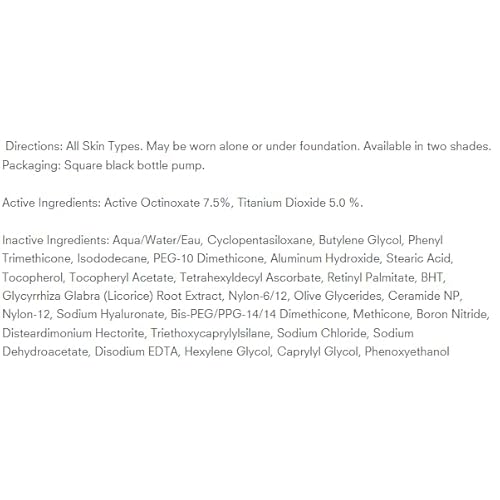 Directions: All Skin Types. May be worn alone or under foundation. Available in two shades. Packaging: Square black bottle pump.

Active Ingredients: Active Octinoxate 7.5%, Titanium Dioxide 5.0 %.

Inactive Ingredients: Aqua/Water/Eau, Cyclopentasiloxane, Butylene Glycol, Phenyl Trimethicone, Isododecane, PEG-10 Dimethicone, Aluminum Hydroxide, Stearic Acid, Tocopherol, Tocopheryl Acetate, Tetrahexyldecyl Ascorbate, Retinyl Palmitate, BHT, Glycyrrhiza Glabra (Licorice) Root Extract, Nylon-6/12, Olive Glycerides, Ceramide NP, Nylon-12, Sodium Hyaluronate, Bis-PEG/PPG-14/14 Dimethicone, Methicone, Boron Nitride, Disteardimonium Hectorite, Triethoxycaprylylsilane, Sodium Chloride, Sodium Dehydroacetate, Disodium EDTA, Hexylene Glycol, Caprylyl Glycol, Phenoxyethanol